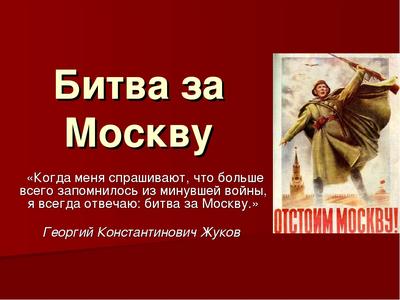 Битва за Москву

«Когда меня спрашивают, что больше всего запомнилось из минувшей войны, я всегда отвечаю: битва за Москву.»

Георгий Константинович Жуков

ОТСТОИМ МОСКВУ!